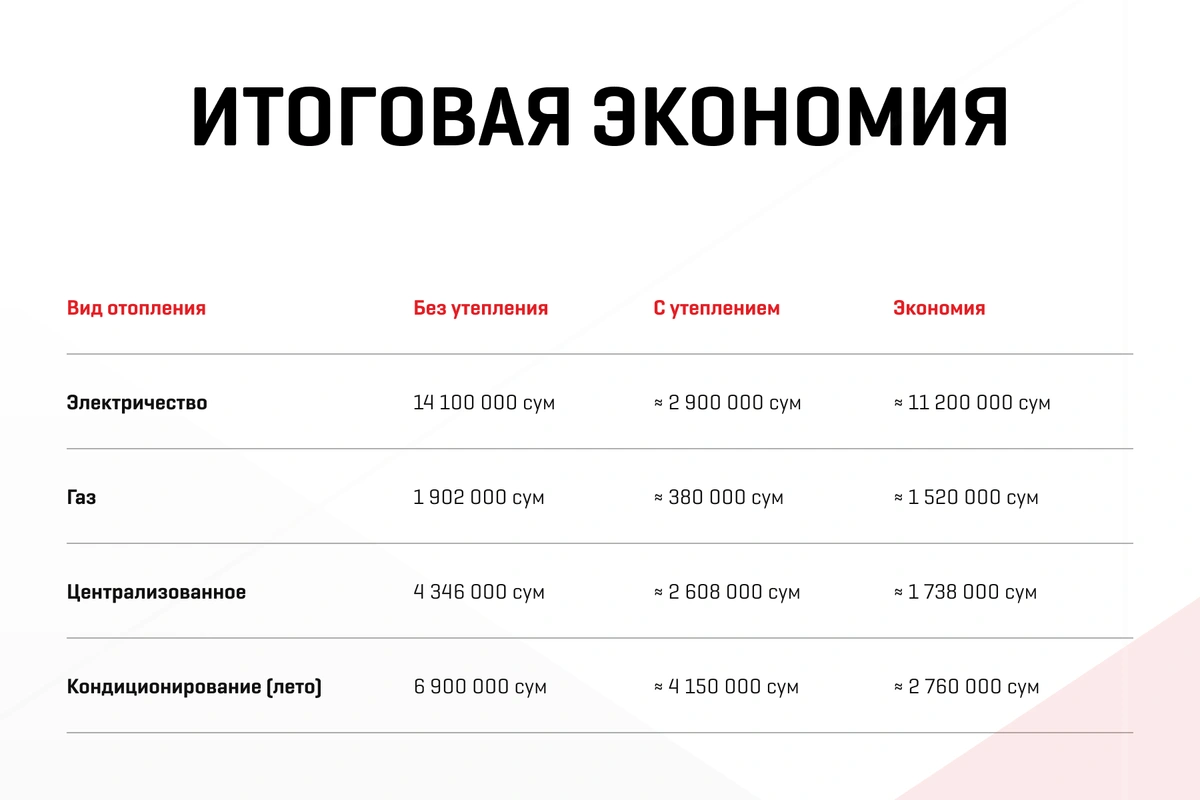 ИТОГОВАЯ ЭКОНОМИЯ

| Вид отопления | Без утепления | С утеплением | Экономия |
|---|---|---|---|
| Электричество | 14 100 000 сум | ≈ 2 900 000 сум | ≈ 11 200 000 сум |
| Газ | 1 902 000 сум | ≈ 380 000 сум | ≈ 1 520 000 сум |
| Централизованное | 4 346 000 сум | ≈ 2 608 000 сум | ≈ 1 738 000 сум |
| Кондиционирование (лето) | 6 900 000 сум | ≈ 4 150 000 сум | ≈ 2 760 000 сум |